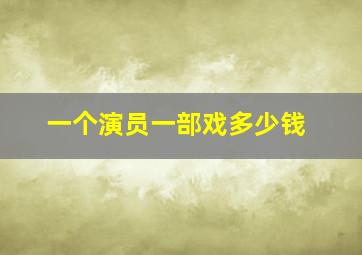 一个演员一部戏多少钱